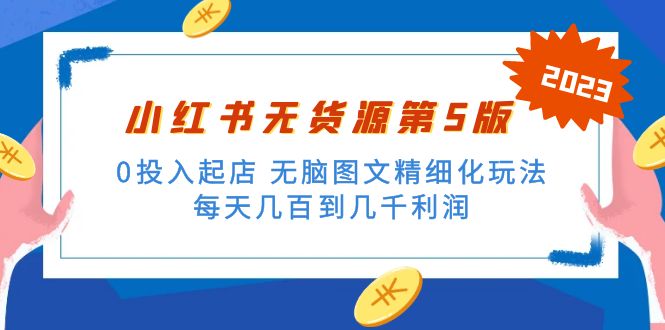 2023

小红书无货源第5版

0投入起店 无脑图文精细化玩法

每天几百到几千利润